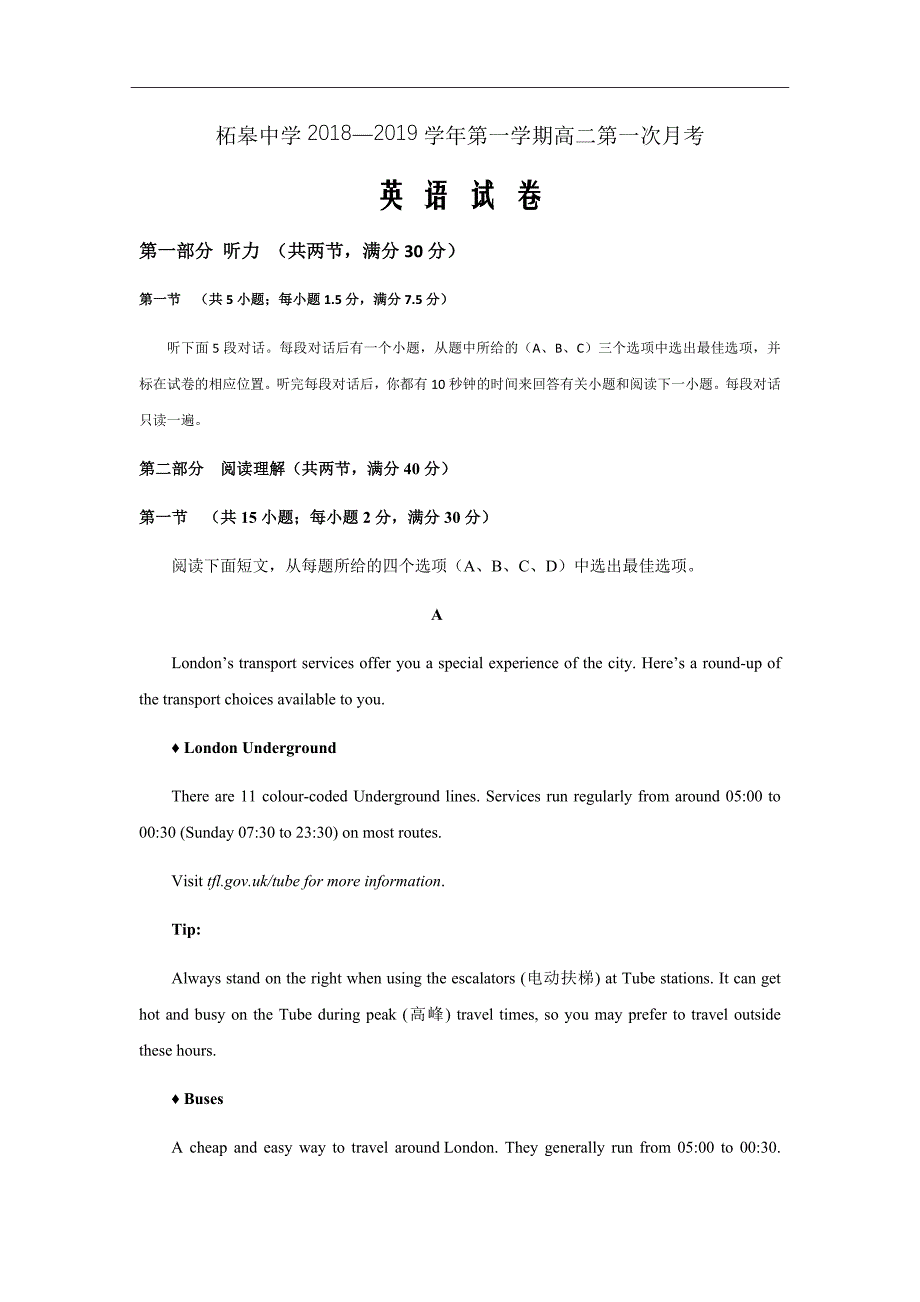 柘皋中学 2018—2019 学年第一学期高二第一次月考

英 语 试 卷

第一部分 听力 （共两节，满分 30 分）

第一节 （共 5 小题；每小题 1.5 分，满分 7.5 分）

听下面 5 段对话。每段对话后有一个小题，从题中所给的（A、B、C）三个选项中选出最佳选项，并标在试卷的相应位置。听完每段对话后，你都有 10 秒钟的时间来回答有关小题和阅读下一小题。每段对话只读一遍。

第二部分 阅读理解（共两节，满分 40 分）

第一节 （共 15 小题；每小题 2 分，满分 30 分）

阅读下面短文，从每题所给的四个选项（A、B、C、D）中选出最佳选项。

A

London’s transport services offer you a special experience of the city. Here’s a round-up of the transport choices available to you.

♦ London Underground

There are 11 colour-coded Underground lines. Services run regularly from around 05:00 to 00:30 (Sunday 07:30 to 23:30) on most routes.

Visit tfl.gov.uk/tube for more information.

Tip:

Always stand on the right when using the escalators (电动扶梯) at Tube stations. It can get hot and busy on the Tube during peak (高峰) travel times, so you may prefer to travel outside these hours.

♦ Buses

A cheap and easy way to travel around London. They generally run from 05:00 to 00:30.